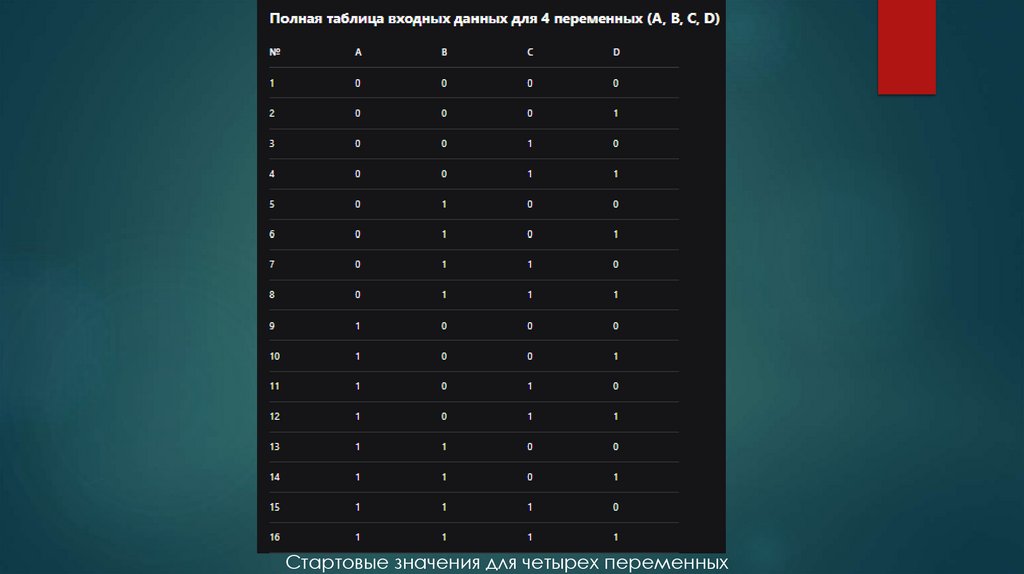 Полная таблица входных данных для 4 переменных (A, B, C, D)

| № | A | B | C | D |
|---|---|---|---|---|
| 1 | 0 | 0 | 0 | 0 |
| 2 | 0 | 0 | 0 | 1 |
| 3 | 0 | 0 | 1 | 0 |
| 4 | 0 | 0 | 1 | 1 |
| 5 | 0 | 1 | 0 | 0 |
| 6 | 0 | 1 | 0 | 1 |
| 7 | 0 | 1 | 1 | 0 |
| 8 | 0 | 1 | 1 | 1 |
| 9 | 1 | 0 | 0 | 0 |
| 10 | 1 | 0 | 0 | 1 |
| 11 | 1 | 0 | 1 | 0 |
| 12 | 1 | 0 | 1 | 1 |
| 13 | 1 | 1 | 0 | 0 |
| 14 | 1 | 1 | 0 | 1 |
| 15 | 1 | 1 | 1 | 0 |
| 16 | 1 | 1 | 1 | 1 |

Стартовые значения для четырех переменных